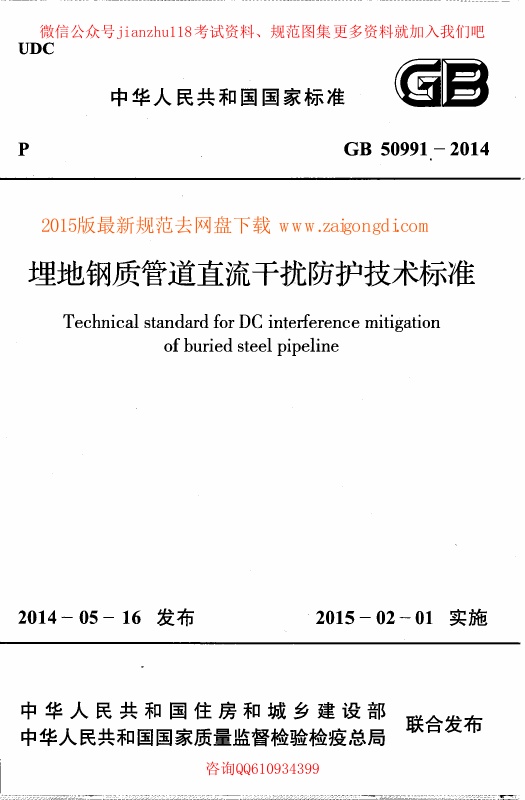 微信公众号jianzhu118考试资料、规范图集更多资料就加入我们吧

UDC

中华人民共和国国家标准

GB

P　　　　GB 50991 – 2014

2015版最新规范去网盘下载 www.zaigongdi.com

埋地钢质管道直流干扰防护技术标准

Technical standard for DC interference mitigation of buried steel pipeline

2014 – 05 – 16　发布　　　　2015 – 02 – 01　实施

中华人民共和国住房和城乡建设部
中华人民共和国国家质量监督检验检疫总局　联合发布

咨询QQ610934399